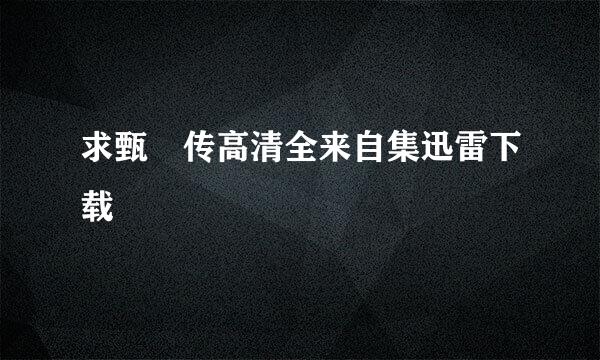 求甄　传高清全来自集迅雷下载